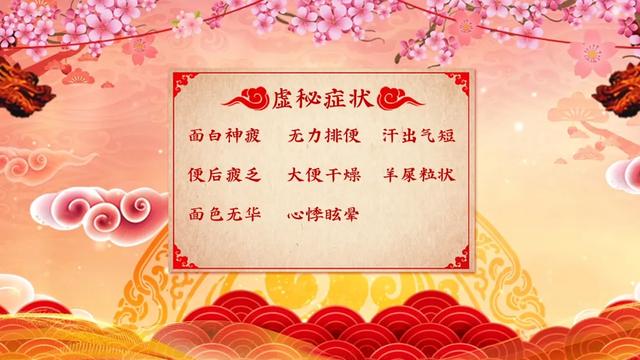 虚秘症状

面白神疲　无力排便　汗出气短

便后疲乏　大便干燥　羊屎粒状

面色无华　心悸眩晕